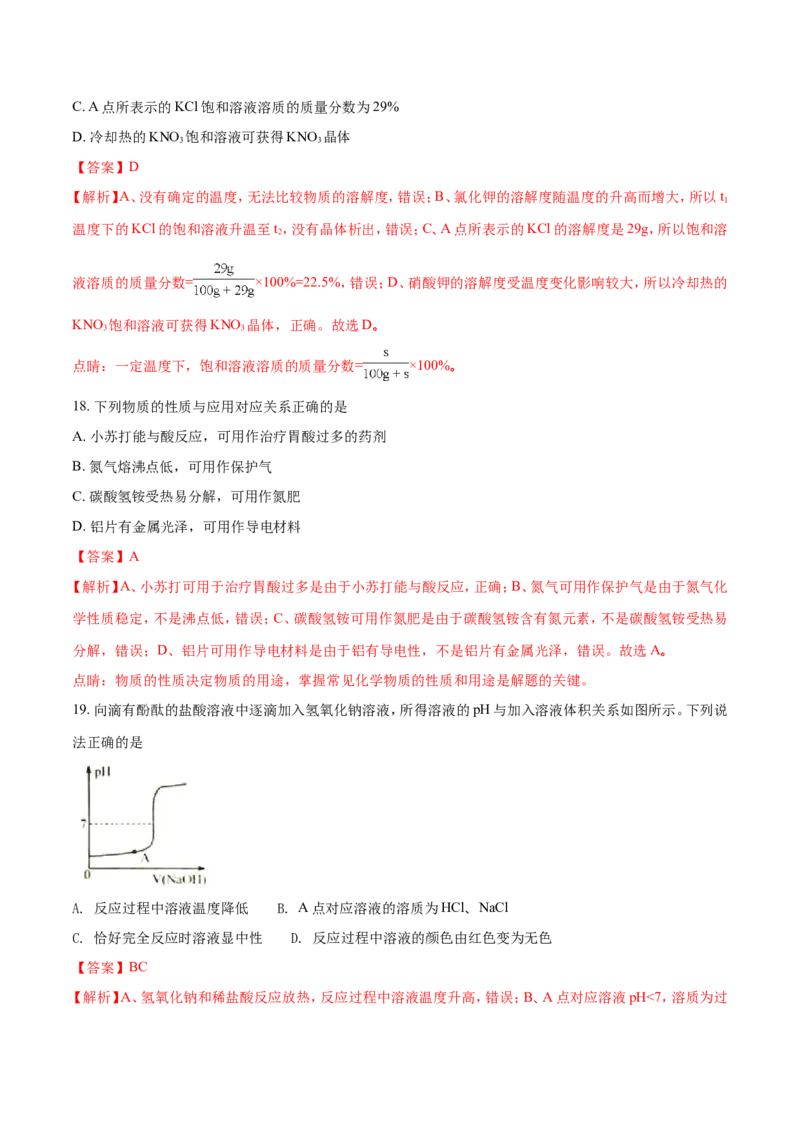 C. A 点所表示的 KCl 饱和溶液溶质的质量分数为 29%

D. 冷却热的 $KNO_3$ 饱和溶液可获得 $KNO_3$ 晶体

【答案】D

【解析】A、没有确定的温度，无法比较物质的溶解度，错误；B、氯化钾的溶解度随温度的升高而增大，所以 $t_1$ 温度下的 KCl 的饱和溶液升温至 $t_2$，没有晶体析出，错误；C、A 点所表示的 KCl 的溶解度是 29g，所以饱和溶液溶质的质量分数=$\frac{29g}{100g+29g}$×100%=22.5%，错误；D、硝酸钾的溶解度受温度变化影响较大，所以冷却热的 $KNO_3$ 饱和溶液可获得 $KNO_3$ 晶体，正确。故选 D。

点睛：一定温度下，饱和溶液溶质的质量分数=$\frac{s}{100g+s}$×100%。

18. 下列物质的性质与应用对应关系正确的是

A. 小苏打能与酸反应，可用作治疗胃酸过多的药剂

B. 氮气熔沸点低，可用作保护气

C. 碳酸氢铵受热易分解，可用作氮肥

D. 铝片有金属光泽，可用作导电材料

【答案】A

【解析】A、小苏打可用于治疗胃酸过多是由于小苏打能与酸反应，正确；B、氮气可用作保护气是由于氮气化学性质稳定，不是沸点低，错误；C、碳酸氢铵可用作氮肥是由于碳酸氢铵含有氮元素，不是碳酸氢铵受热易分解，错误；D、铝片可用作导电材料是由于铝有导电性，不是铝片有金属光泽，错误。故选 A。

点睛：物质的性质决定物质的用途，掌握常见化学物质的性质和用途是解题的关键。

19. 向滴有酚酞的盐酸溶液中逐滴加入氢氧化钠溶液，所得溶液的 pH 与加入溶液体积关系如图所示。下列说法正确的是

pH
7
A
0
V(NaOH)

A. 反应过程中溶液温度降低　　B. A 点对应溶液的溶质为 HCl、NaCl

C. 恰好完全反应时溶液显中性　　D. 反应过程中溶液的颜色由红色变为无色

【答案】BC

【解析】A、氢氧化钠和稀盐酸反应放热，反应过程中溶液温度升高，错误；B、A 点对应溶液 pH<7，溶质为过